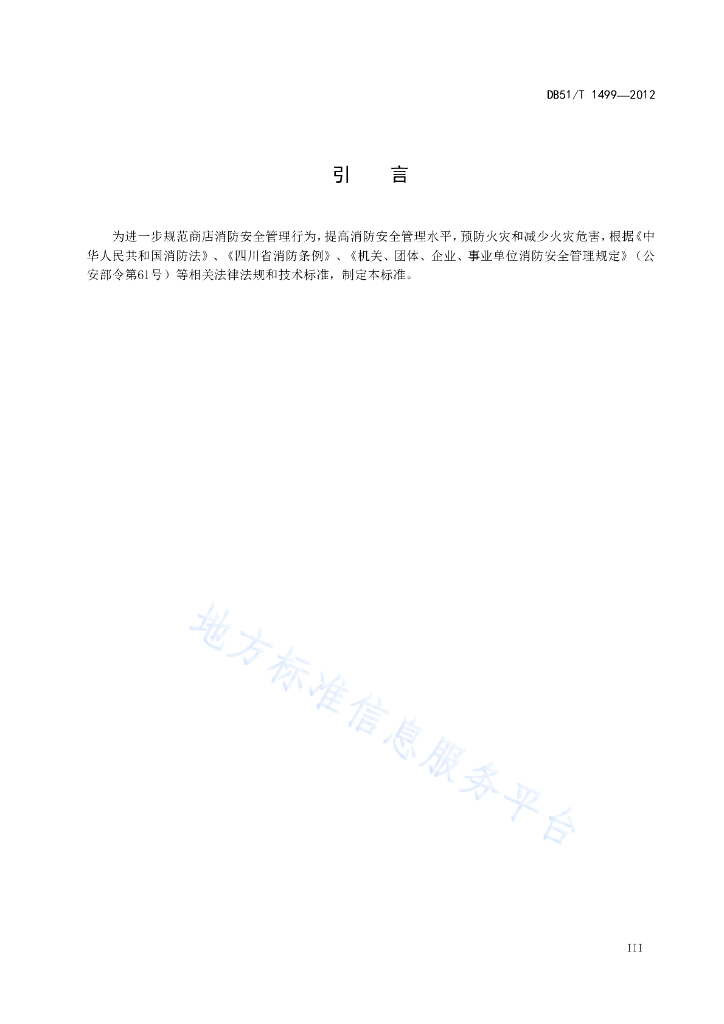 DB51/T 1499—2012

引　言

为进一步规范商店消防安全管理行为，提高消防安全管理水平，预防火灾和减少火灾危害，根据《中华人民共和国消防法》、《四川省消防条例》、《机关、团体、企业、事业单位消防安全管理规定》（公安部令第61号）等相关法律法规和技术标准，制定本标准。

地方标准信息服务平台

III